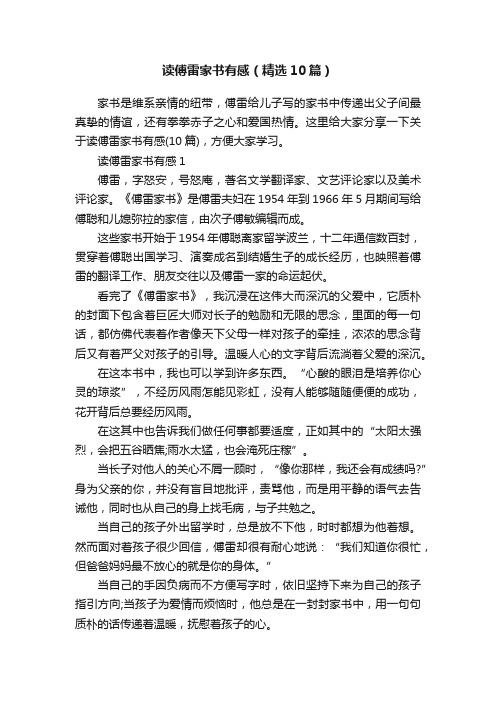 读傅雷家书有感（精选10篇）

家书是维系亲情的纽带，傅雷给儿子写的家书中传递出父子间最真挚的情谊，还有拳拳赤子之心和爱国热情。这里给大家分享一下关于读傅雷家书有感(10篇)，方便大家学习。

读傅雷家书有感1

傅雷，字怒安，号怒庵，著名文学翻译家、文艺评论家以及美术评论家。《傅雷家书》是傅雷夫妇在1954年到1966年5月期间写给傅聪和儿媳弥拉的家信，由次子傅敏编辑而成。

这些家书开始于1954年傅聪离家留学波兰，十二年通信数百封，贯穿着傅聪出国学习、演奏成名到结婚生子的成长经历，也映照着傅雷的翻译工作、朋友交往以及傅雷一家的命运起伏。

看完了《傅雷家书》，我沉浸在这伟大而深沉的父爱中，它质朴的封面下包含着巨匠大师对长子的勉励和无限的思念，里面的每一句话，都仿佛代表着作者像天下父母一样对孩子的牵挂，浓浓的思念背后又有着严父对孩子的引导。温暖人心的文字背后流淌着父爱的深沉。

在这本书中，我也可以学到许多东西。“心酸的眼泪是培养你心灵的琼浆”，不经历风雨怎能见彩虹，没有人能够随随便便的成功，花开背后总要经历风雨。

在这其中也告诉我们做任何事都要适度，正如其中的“太阳太强烈，会把五谷晒焦;雨水太猛，也会淹死庄稼”。

当长子对他人的关心不屑一顾时，“像你那样，我还会有成绩吗?”身为父亲的你，并没有盲目地批评，责骂他，而是用平静的语气去告诫他，同时也从自己的身上找毛病，与子共勉之。

当自己的孩子外出留学时，总是放不下他，时时都想为他着想。然而面对着孩子很少回信，傅雷却很有耐心地说：“我们知道你很忙，但爸爸妈妈最不放心的就是你的身体。”

当自己的手因负病而不方便写字时，依旧坚持下来为自己的孩子指引方向;当孩子为爱情而烦恼时，他总是在一封封家书中，用一句句质朴的话传递着温暖，抚慰着孩子的心。